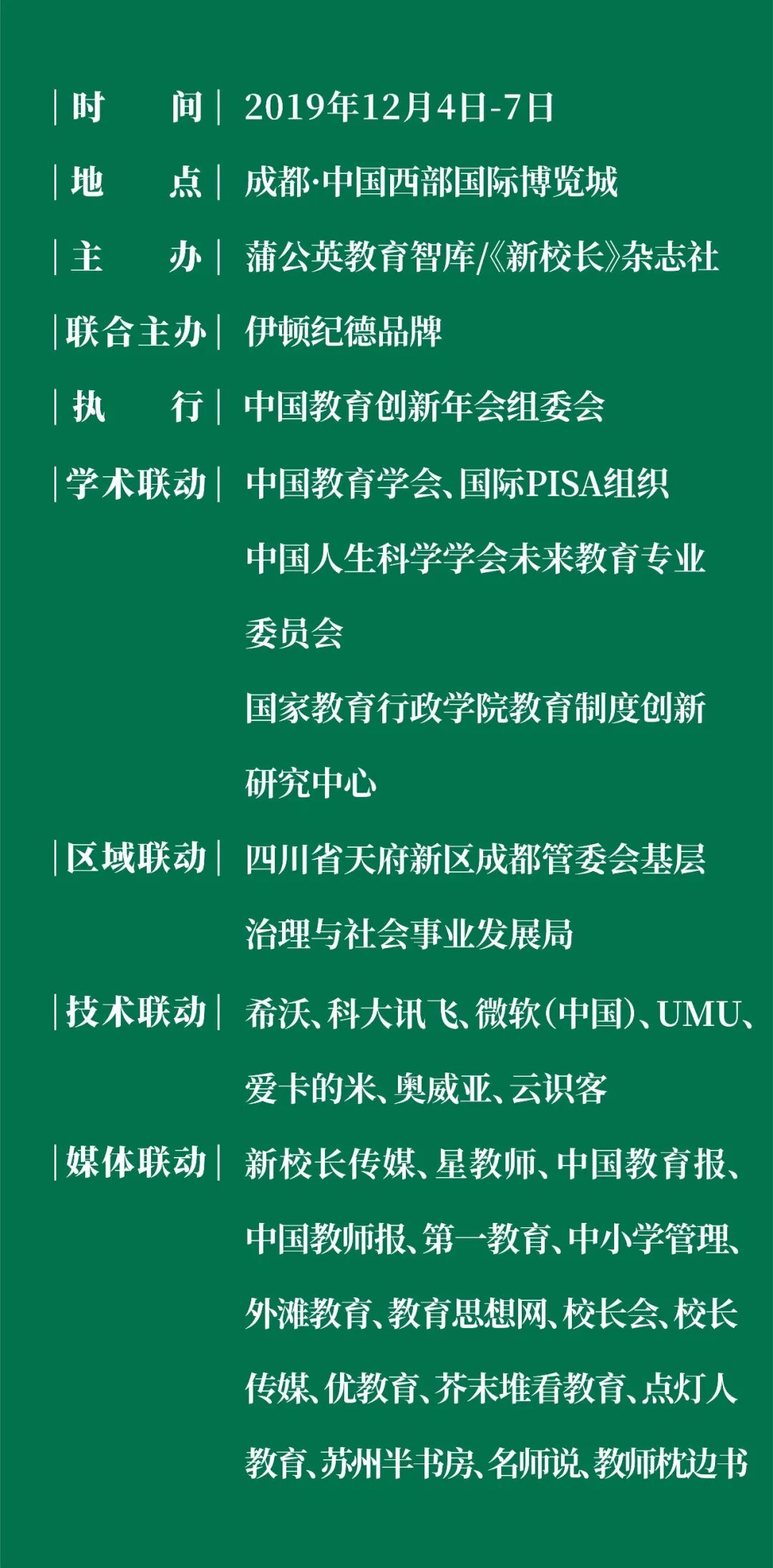 |时　　间| 2019年12月4日-7日

|地　　点| 成都·中国西部国际博览城

|主　　办| 蒲公英教育智库/《新校长》杂志社

|联合主办| 伊顿纪德品牌

|执　　行| 中国教育创新年会组委会

|学术联动| 中国教育学会、国际PISA组织
中国人生科学学会未来教育专业委员会
国家教育行政学院教育制度创新研究中心

|区域联动| 四川省天府新区成都管委会基层治理与社会事业发展局

|技术联动| 希沃、科大讯飞、微软(中国)、UMU、爱卡的米、奥威亚、云识客

|媒体联动| 新校长传媒、星教师、中国教育报、中国教师报、第一教育、中小学管理、外滩教育、教育思想网、校长会、校长传媒、优教育、芥末堆看教育、点灯人教育、苏州半书房、名师说、教师枕边书